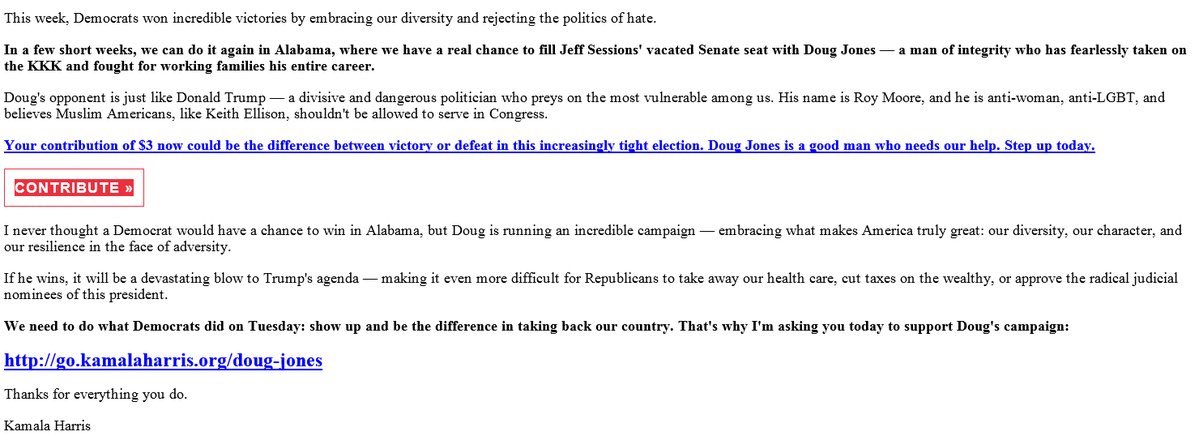 This week, Democrats won incredible victories by embracing our diversity and rejecting the politics of hate.

In a few short weeks, we can do it again in Alabama, where we have a real chance to fill Jeff Sessions' vacated Senate seat with Doug Jones — a man of integrity who has fearlessly taken on the KKK and fought for working families his entire career.

Doug's opponent is just like Donald Trump — a divisive and dangerous politician who preys on the most vulnerable among us. His name is Roy Moore, and he is anti-woman, anti-LGBT, and believes Muslim Americans, like Keith Ellison, shouldn't be allowed to serve in Congress.

Your contribution of $3 now could be the difference between victory or defeat in this increasingly tight election. Doug Jones is a good man who needs our help. Step up today.

CONTRIBUTE »

I never thought a Democrat would have a chance to win in Alabama, but Doug is running an incredible campaign — embracing what makes America truly great: our diversity, our character, and our resilience in the face of adversity.

If he wins, it will be a devastating blow to Trump's agenda — making it even more difficult for Republicans to take away our health care, cut taxes on the wealthy, or approve the radical judicial nominees of this president.

We need to do what Democrats did on Tuesday: show up and be the difference in taking back our country. That's why I'm asking you today to support Doug's campaign:

http://go.kamalaharris.org/doug-jones

Thanks for everything you do.

Kamala Harris